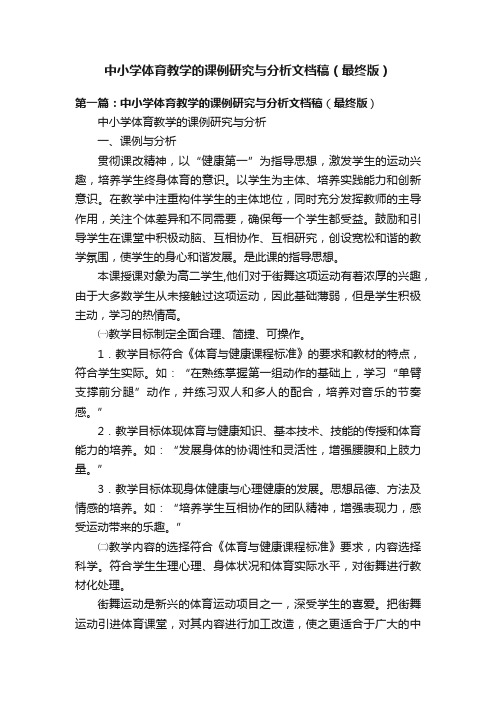 中小学体育教学的课例研究与分析文档稿（最终版）

第一篇：中小学体育教学的课例研究与分析文档稿（最终版）

中小学体育教学的课例研究与分析

一、课例与分析

贯彻课改精神，以“健康第一”为指导思想，激发学生的运动兴趣，培养学生终身体育的意识。以学生为主体、培养实践能力和创新意识。在教学中注重构件学生的主体地位，同时充分发挥教师的主导作用，关注个体差异和不同需要，确保每一个学生都受益。鼓励和引导学生在课堂中积极动脑、互相协作、互相研究，创设宽松和谐的教学氛围，使学生的身心和谐发展。是此课的指导思想。

本课授课对象为高二学生,他们对于街舞这项运动有着浓厚的兴趣，由于大多数学生从未接触过这项运动，因此基础薄弱，但是学生积极主动，学习的热情高。

㈠教学目标制定全面合理、简捷、可操作。

1．教学目标符合《体育与健康课程标准》的要求和教材的特点，符合学生实际。如：“在熟练掌握第一组动作的基础上，学习“单臂支撑前分腿”动作，并练习双人和多人的配合，培养对音乐的节奏感。”

2．教学目标体现体育与健康知识、基本技术、技能的传授和体育能力的培养。如：“发展身体的协调性和灵活性，增强腰腹和上肢力量。”

3．教学目标体现身体健康与心理健康的发展。思想品德、方法及情感的培养。如：“培养学生互相协作的团队精神，增强表现力，感受运动带来的乐趣。”

㈡教学内容的选择符合《体育与健康课程标准》要求，内容选择科学。符合学生生理心理、身体状况和体育实际水平，对街舞进行教材化处理。

街舞运动是新兴的体育运动项目之一，深受学生的喜爱。把街舞运动引进体育课堂，对其内容进行加工改造，使之更适合于广大的中